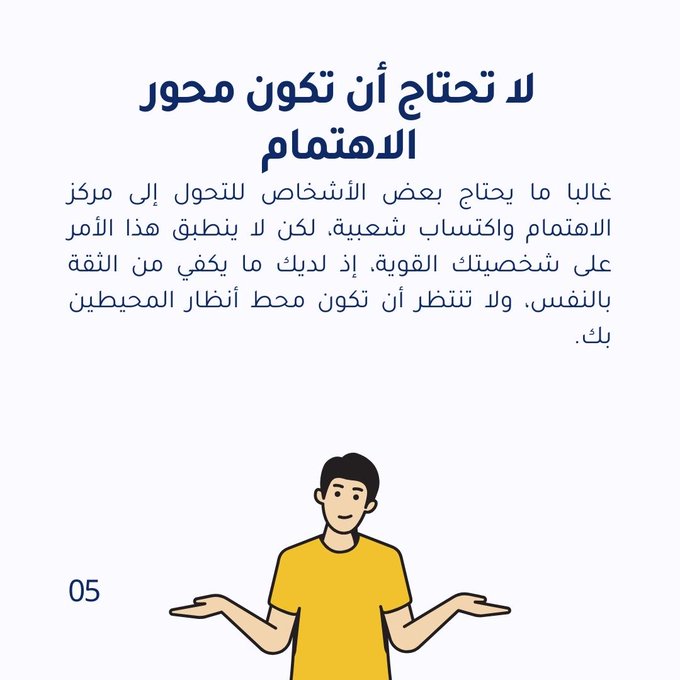 لا تحتاج أن تكون محور الاهتمام

غالبا ما يحتاج بعض الأشخاص للتحول إلى مركز الاهتمام واكتساب شعبية، لكن لا ينطبق هذا الأمر على شخصيتك القوية، إذ لديك ما يكفي من الثقة بالنفس، ولا تنتظر أن تكون محط أنظار المحيطين بك.

05